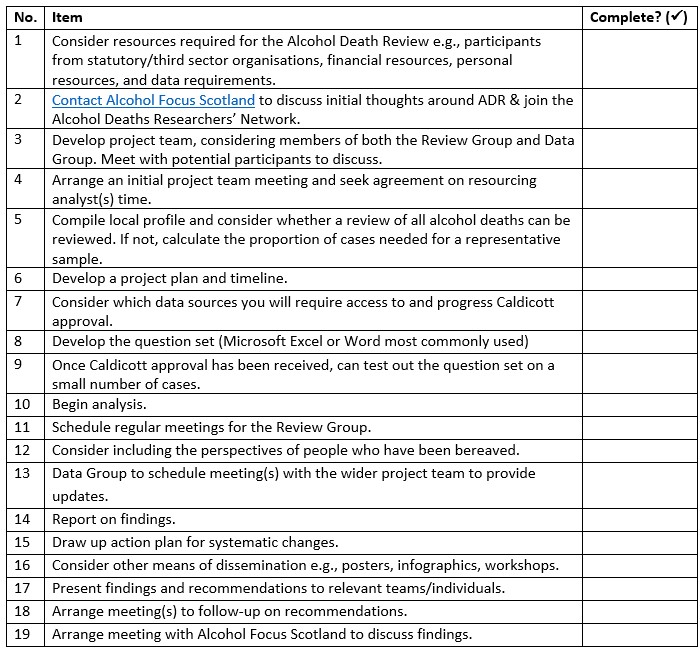 | No. | Item | Complete? (✓) |
|---|---|---|
| 1 | Consider resources required for the Alcohol Death Review e.g., participants from statutory/third sector organisations, financial resources, personal resources, and data requirements. | |
| 2 | Contact Alcohol Focus Scotland to discuss initial thoughts around ADR & join the Alcohol Deaths Researchers' Network. | |
| 3 | Develop project team, considering members of both the Review Group and Data Group. Meet with potential participants to discuss. | |
| 4 | Arrange an initial project team meeting and seek agreement on resourcing analyst(s) time. | |
| 5 | Compile local profile and consider whether a review of all alcohol deaths can be reviewed. If not, calculate the proportion of cases needed for a representative sample. | |
| 6 | Develop a project plan and timeline. | |
| 7 | Consider which data sources you will require access to and progress Caldicott approval. | |
| 8 | Develop the question set (Microsoft Excel or Word most commonly used) | |
| 9 | Once Caldicott approval has been received, can test out the question set on a small number of cases. | |
| 10 | Begin analysis. | |
| 11 | Schedule regular meetings for the Review Group. | |
| 12 | Consider including the perspectives of people who have been bereaved. | |
| 13 | Data Group to schedule meeting(s) with the wider project team to provide updates. | |
| 14 | Report on findings. | |
| 15 | Draw up action plan for systematic changes. | |
| 16 | Consider other means of dissemination e.g., posters, infographics, workshops. | |
| 17 | Present findings and recommendations to relevant teams/individuals. | |
| 18 | Arrange meeting(s) to follow-up on recommendations. | |
| 19 | Arrange meeting with Alcohol Focus Scotland to discuss findings. | |